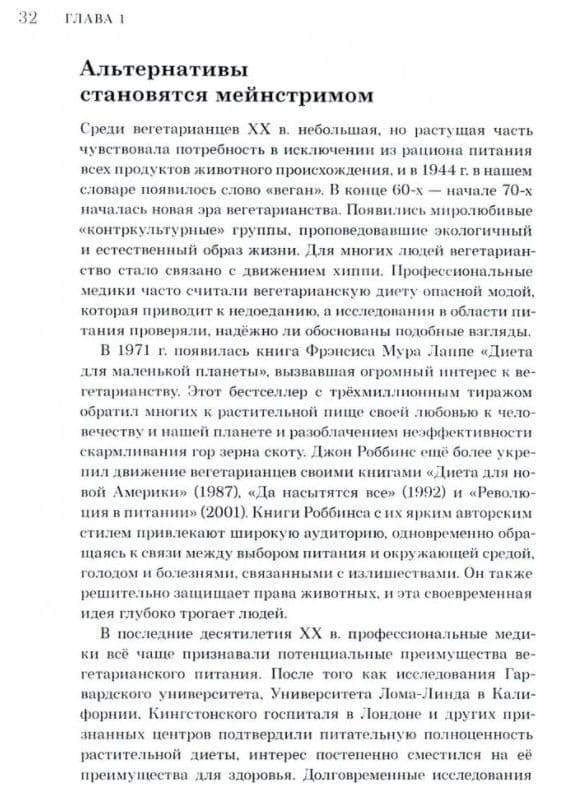 32 ГЛАВА 1

Альтернативы становятся мейнстримом

Среди вегетарианцев XX в. небольшая, но растущая часть чувствовала потребность в исключении из рациона питания всех продуктов животного происхождения, и в 1944 г. в нашем словаре появилось слово «веган». В конце 60-х — начале 70-х началась новая эра вегетарианства. Появились миролюбивые «контркультурные» группы, проповедовавшие экологичный и естественный образ жизни. Для многих людей вегетарианство стало связано с движением хиппи. Профессиональные медики часто считали вегетарианскую диету опасной модой, которая приводит к недоеданию, а исследования в области питания проверяли, надёжно ли обоснованы подобные взгляды.

В 1971 г. появилась книга Фрэнсиса Мура Лаппе «Диета для маленькой планеты», вызвавшая огромный интерес к вегетарианству. Этот бестселлер с трёхмиллионным тиражом обратил многих к растительной пище своей любовью к человечеству и нашей планете и разоблачением неэффективности скармливания гор зерна скоту. Джон Роббинс ещё более укрепил движение вегетарианцев своими книгами «Диета для новой Америки» (1987), «Да насытятся все» (1992) и «Революция в питании» (2001). Книги Роббинса с их ярким авторским стилем привлекают широкую аудиторию, одновременно обращаясь к связи между выбором питания и окружающей средой, голодом и болезнями, связанными с излишествами. Он также решительно защищает права животных, и эта своевременная идея глубоко трогает людей.

В последние десятилетия XX в. профессиональные медики всё чаще признавали потенциальные преимущества вегетарианского питания. После того как исследования Гарвардского университета, Университета Лома-Линда в Калифорнии, Кингстонского госпиталя в Лондоне и других признанных центров подтвердили питательную полноценность растительной диеты, интерес постепенно сместился на её преимущества для здоровья. Долговременные исследования